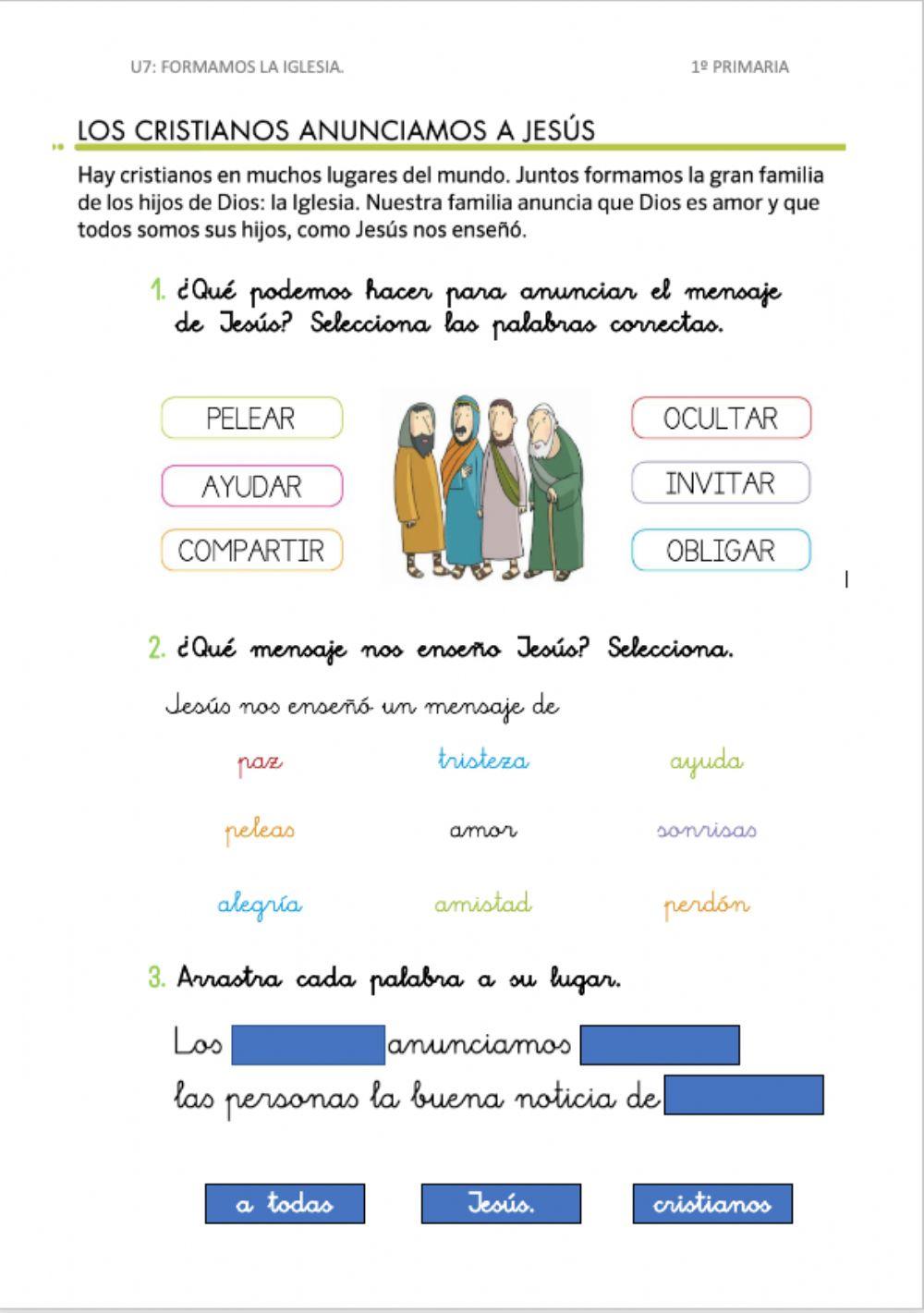 U7: FORMAMOS LA IGLESIA.

1º PRIMARIA

LOS CRISTIANOS ANUNCIAMOS A JESÚS

Hay cristianos en muchos lugares del mundo. Juntos formamos la gran familia de los hijos de Dios: la Iglesia. Nuestra familia anuncia que Dios es amor y que todos somos sus hijos, como Jesús nos enseñó.

1. ¿Qué podemos hacer para anunciar el mensaje de Jesús? Selecciona las palabras correctas.

PELEAR

AYUDAR

COMPARTIR

OCULTAR

INVITAR

OBLIGAR

2. ¿Qué mensaje nos enseño Jesús? Selecciona.

Jesús nos enseñó un mensaje de

paz

tristeza

ayuda

peleas

amor

sonrisas

alegría

amistad

perdón

3. Arrastra cada palabra a su lugar.

Los anunciamos las personas la buena noticia de

a todas

Jesús.

cristianos